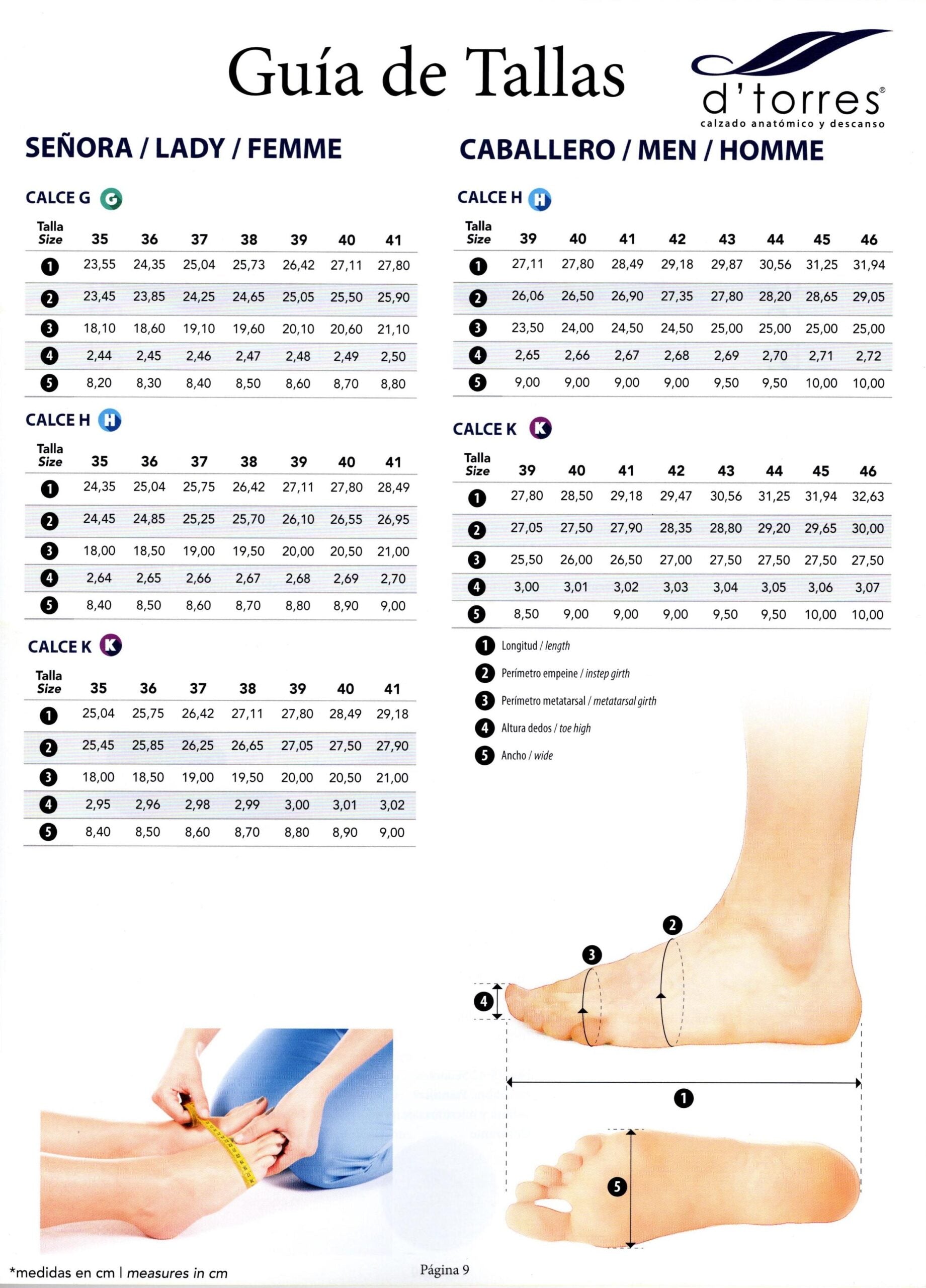 Guía de Tallas

d'torres®
calzado anatómico y descanso

SEÑORA / LADY / FEMME

CALCE G G

| Talla Size | 35 | 36 | 37 | 38 | 39 | 40 | 41 |
|---|---|---|---|---|---|---|---|
| 1 | 23,55 | 24,35 | 25,04 | 25,73 | 26,42 | 27,11 | 27,80 |
| 2 | 23,45 | 23,85 | 24,25 | 24,65 | 25,05 | 25,50 | 25,90 |
| 3 | 18,10 | 18,60 | 19,10 | 19,60 | 20,10 | 20,60 | 21,10 |
| 4 | 2,44 | 2,45 | 2,46 | 2,47 | 2,48 | 2,49 | 2,50 |
| 5 | 8,20 | 8,30 | 8,40 | 8,50 | 8,60 | 8,70 | 8,80 |

CALCE H H

| Talla Size | 35 | 36 | 37 | 38 | 39 | 40 | 41 |
|---|---|---|---|---|---|---|---|
| 1 | 24,35 | 25,04 | 25,75 | 26,42 | 27,11 | 27,80 | 28,49 |
| 2 | 24,45 | 24,85 | 25,25 | 25,70 | 26,10 | 26,55 | 26,95 |
| 3 | 18,00 | 18,50 | 19,00 | 19,50 | 20,00 | 20,50 | 21,00 |
| 4 | 2,64 | 2,65 | 2,66 | 2,67 | 2,68 | 2,69 | 2,70 |
| 5 | 8,40 | 8,50 | 8,60 | 8,70 | 8,80 | 8,90 | 9,00 |

CALCE K K

| Talla Size | 35 | 36 | 37 | 38 | 39 | 40 | 41 |
|---|---|---|---|---|---|---|---|
| 1 | 25,04 | 25,75 | 26,42 | 27,11 | 27,80 | 28,49 | 29,18 |
| 2 | 25,45 | 25,85 | 26,25 | 26,65 | 27,05 | 27,50 | 27,90 |
| 3 | 18,00 | 18,50 | 19,00 | 19,50 | 20,00 | 20,50 | 21,00 |
| 4 | 2,95 | 2,96 | 2,98 | 2,99 | 3,00 | 3,01 | 3,02 |
| 5 | 8,40 | 8,50 | 8,60 | 8,70 | 8,80 | 8,90 | 9,00 |

CABALLERO / MEN / HOMME

CALCE H H

| Talla Size | 39 | 40 | 41 | 42 | 43 | 44 | 45 | 46 |
|---|---|---|---|---|---|---|---|---|
| 1 | 27,11 | 27,80 | 28,49 | 29,18 | 29,87 | 30,56 | 31,25 | 31,94 |
| 2 | 26,06 | 26,50 | 26,90 | 27,35 | 27,80 | 28,20 | 28,65 | 29,05 |
| 3 | 23,50 | 24,00 | 24,50 | 24,50 | 25,00 | 25,00 | 25,00 | 25,00 |
| 4 | 2,65 | 2,66 | 2,67 | 2,68 | 2,69 | 2,70 | 2,71 | 2,72 |
| 5 | 9,00 | 9,00 | 9,00 | 9,00 | 9,50 | 9,50 | 10,00 | 10,00 |

CALCE K K

| Talla Size | 39 | 40 | 41 | 42 | 43 | 44 | 45 | 46 |
|---|---|---|---|---|---|---|---|---|
| 1 | 27,80 | 28,50 | 29,18 | 29,47 | 30,56 | 31,25 | 31,94 | 32,63 |
| 2 | 27,05 | 27,50 | 27,90 | 28,35 | 28,80 | 29,20 | 29,65 | 30,00 |
| 3 | 25,50 | 26,00 | 26,50 | 27,00 | 27,50 | 27,50 | 27,50 | 27,50 |
| 4 | 3,00 | 3,01 | 3,02 | 3,03 | 3,04 | 3,05 | 3,06 | 3,07 |
| 5 | 8,50 | 9,00 | 9,00 | 9,00 | 9,50 | 9,50 | 10,00 | 10,00 |

1 Longitud / length
2 Perímetro empeine / instep girth
3 Perímetro metatarsal / metatarsal girth
4 Altura dedos / toe high
5 Ancho / wide

2
3
4
1
5

*medidas en cm | measures in cm

Página 9